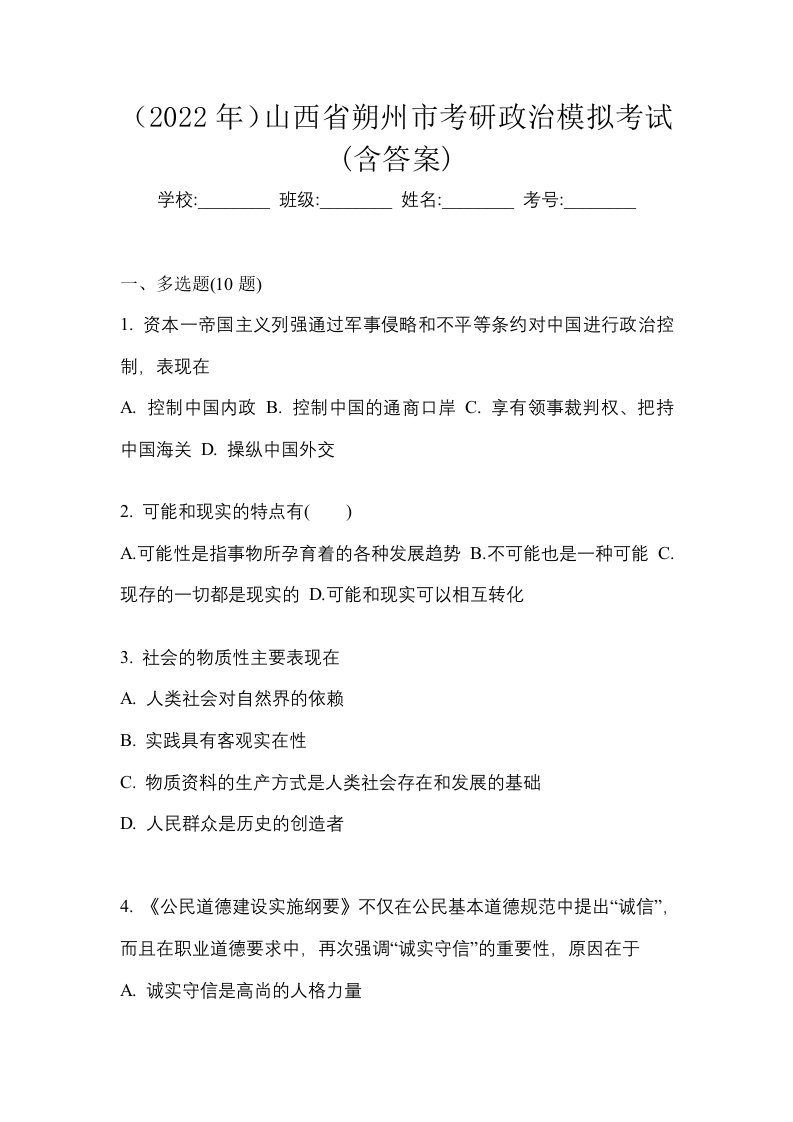 （2022 年）山西省朔州市考研政治模拟考试（含答案）

学校:________ 班级:________ 姓名:________ 考号:________

一、多选题(10 题)

1. 资本一帝国主义列强通过军事侵略和不平等条约对中国进行政治控制，表现在

A. 控制中国内政 B. 控制中国的通商口岸 C. 享有领事裁判权、把持中国海关 D. 操纵中国外交

2. 可能和现实的特点有( )

A.可能性是指事物所孕育着的各种发展趋势 B.不可能也是一种可能 C.现存的一切都是现实的 D.可能和现实可以相互转化

3. 社会的物质性主要表现在

A. 人类社会对自然界的依赖

B. 实践具有客观实在性

C. 物质资料的生产方式是人类社会存在和发展的基础

D. 人民群众是历史的创造者

4. 《公民道德建设实施纲要》不仅在公民基本道德规范中提出“诚信”，而且在职业道德要求中，再次强调“诚实守信”的重要性，原因在于

A. 诚实守信是高尚的人格力量